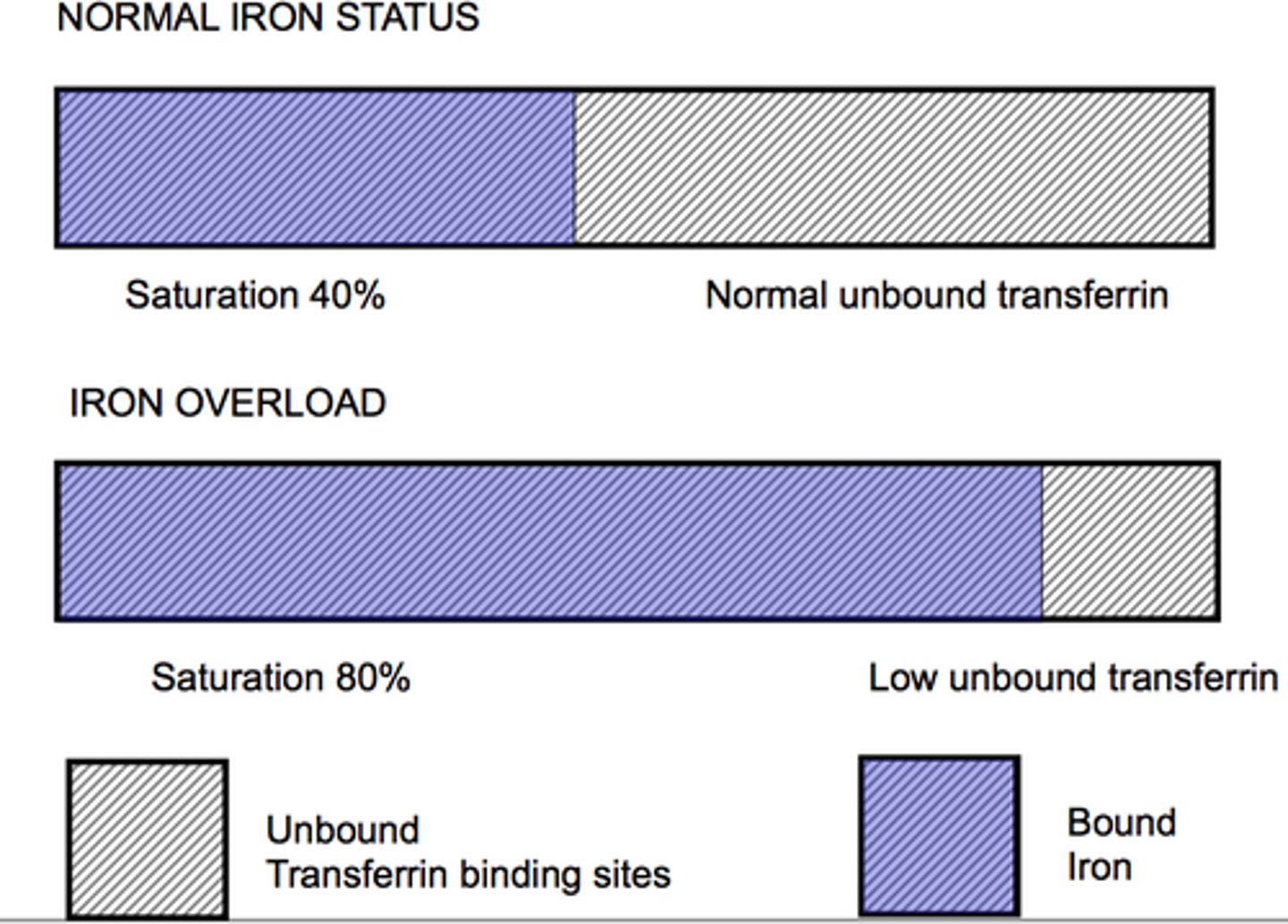 NORMAL IRON STATUS

Saturation 40%

Normal unbound transferrin

IRON OVERLOAD

Saturation 80%

Low unbound transferrin

Unbound
Transferrin binding sites

Bound
Iron